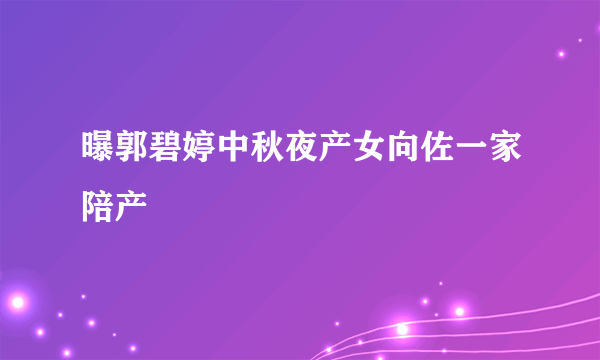 曝郭碧婷中秋夜产女向佐一家陪产